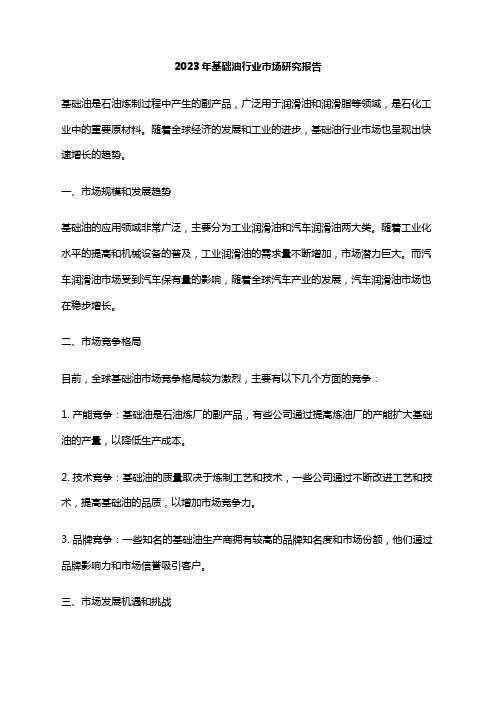 2023年基础油行业市场研究报告

基础油是石油炼制过程中产生的副产品，广泛用于润滑油和润滑脂等领域，是石化工业中的重要原材料。随着全球经济的发展和工业的进步，基础油行业市场也呈现出快速增长的趋势。

一、市场规模和发展趋势

基础油的应用领域非常广泛，主要分为工业润滑油和汽车润滑油两大类。随着工业化水平的提高和机械设备的普及，工业润滑油的需求量不断增加，市场潜力巨大。而汽车润滑油市场受到汽车保有量的影响，随着全球汽车产业的发展，汽车润滑油市场也在稳步增长。

二、市场竞争格局

目前，全球基础油市场竞争格局较为激烈，主要有以下几个方面的竞争：

1. 产能竞争：基础油是石油炼厂的副产品，有些公司通过提高炼油厂的产能扩大基础油的产量，以降低生产成本。

2. 技术竞争：基础油的质量取决于炼制工艺和技术，一些公司通过不断改进工艺和技术，提高基础油的品质，以增加市场竞争力。

3. 品牌竞争：一些知名的基础油生产商拥有较高的品牌知名度和市场份额，他们通过品牌影响力和市场信誉吸引客户。

三、市场发展机遇和挑战